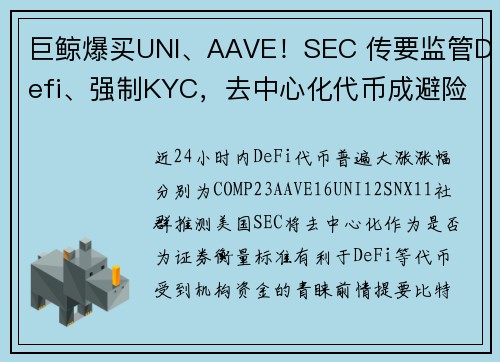 巨鲸爆买UNI、AAVE！SEC 传要监管Defi、强制KYC，去中心化代币成避险

近24小时内DeFi代币普遍大涨涨幅分别为COMP23AAVE16UNI12SNX11社群推测美国SEC将去中心化作为是否为证券衡量标准有利于DeFi等代币受到机构资金的青睐前情提要比特